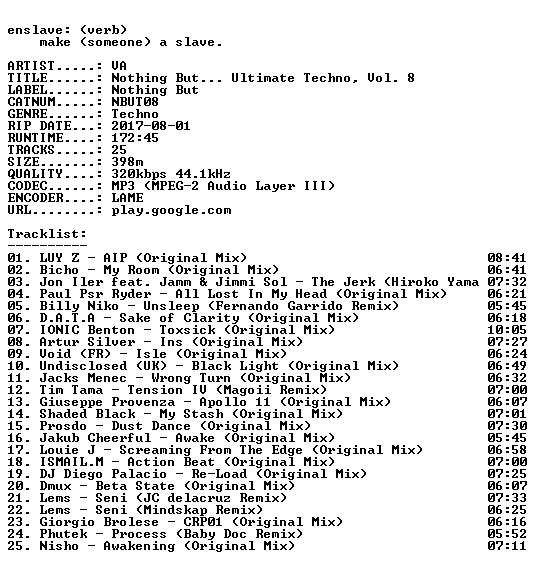 enslave: (verb)
make (someone) a slave.

ARTIST.....: VA
TITLE......: Nothing But... Ultimate Techno, Vol. 8
LABEL......: Nothing But
CATNUM.....: NBUT08
GENRE......: Techno
RIP DATE...: 2017-08-01
RUNTIME....: 172:45
TRACKS.....: 25
SIZE.......: 398m
QUALITY....: 320kbps 44.1kHz
CODEC......: MP3 (MPEG-2 Audio Layer III)
ENCODER....: LAME
URL........: play.google.com

Tracklist:
----------

01. LUY Z - AIP (Original Mix) 08:41
02. Bicho - My Room (Original Mix) 06:41
03. Jon Iler feat. Jamm & Jimmi Sol - The Jerk (Hiroko Yama 07:32
04. Paul Psr Ryder - All Lost In My Head (Original Mix) 06:21
05. Billy Niko - Unsleep (Fernando Garrido Remix) 05:45
06. D.A.T.A - Sake of Clarity (Original Mix) 06:18
07. IONIC Benton - Toxsick (Original Mix) 10:05
08. Artur Silver - Ins (Original Mix) 07:27
09. Void (FR) - Isle (Original Mix) 06:24
10. Undisclosed (UK) - Black Light (Original Mix) 06:49
11. Jacks Menec - Wrong Turn (Original Mix) 06:32
12. Tim Tama - Tension IV (Magoii Remix) 07:00
13. Giuseppe Provenza - Apollo 11 (Original Mix) 06:07
14. Shaded Black - My Stash (Original Mix) 07:01
15. Prosdo - Dust Dance (Original Mix) 07:30
16. Jakub Cheerful - Awake (Original Mix) 05:45
17. Louie J - Screaming From The Edge (Original Mix) 06:58
18. ISMAIL.M - Action Beat (Original Mix) 07:00
19. DJ Diego Palacio - Re-Load (Original Mix) 07:25
20. Dmux - Beta State (Original Mix) 06:07
21. Lems - Seni (JC delacruz Remix) 07:33
22. Lems - Seni (Mindskap Remix) 06:25
23. Giorgio Brolese - CRP01 (Original Mix) 06:16
24. Phutek - Process (Baby Doc Remix) 05:52
25. Nisho - Awakening (Original Mix) 07:11